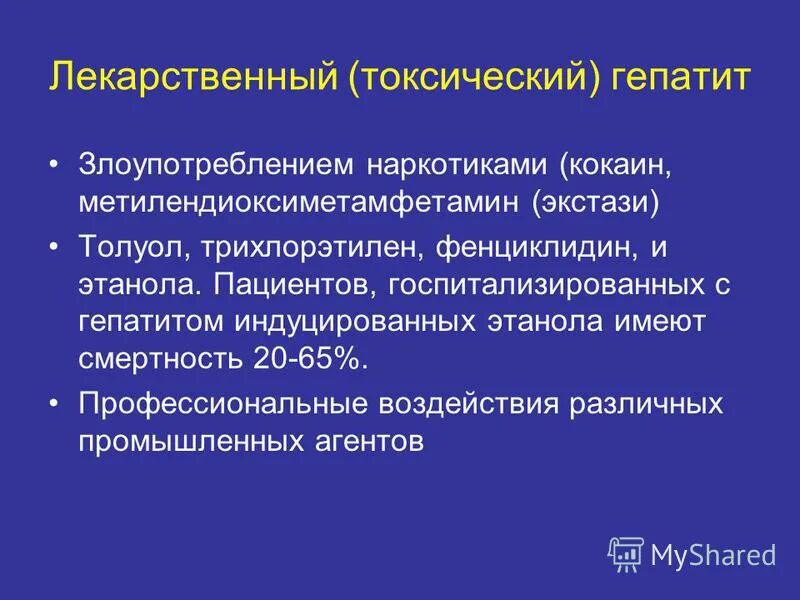 Лекарственный (токсический) гепатит

• Злоупотреблением наркотиками (кокаин, метилендиоксиметамфетамин (экстази)
• Толуол, трихлорэтилен, фенциклидин, и этанола. Пациентов, госпитализированных с гепатитом индуцированных этанола имеют смертность 20-65%.
• Профессиональные воздействия различных промышленных агентов

MyShared